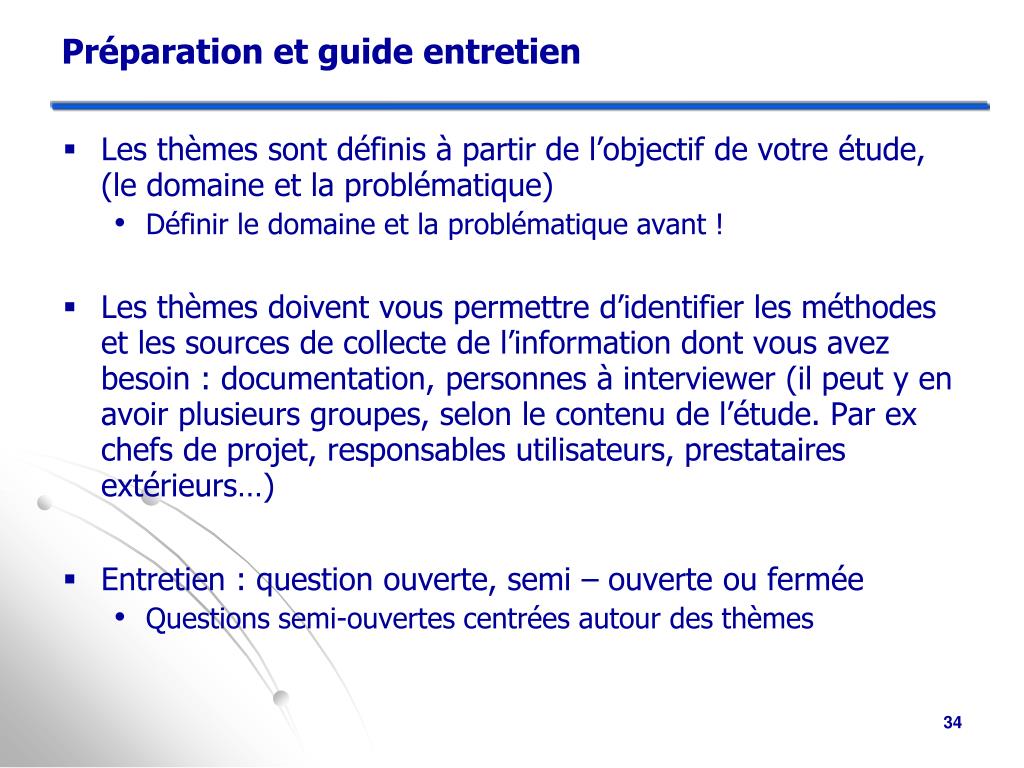 Préparation et guide entretien

▪ Les thèmes sont définis à partir de l’objectif de votre étude, (le domaine et la problématique)
• Définir le domaine et la problématique avant !

▪ Les thèmes doivent vous permettre d’identifier les méthodes et les sources de collecte de l’information dont vous avez besoin : documentation, personnes à interviewer (il peut y en avoir plusieurs groupes, selon le contenu de l’étude. Par ex chefs de projet, responsables utilisateurs, prestataires extérieurs…)

▪ Entretien : question ouverte, semi – ouverte ou fermée
• Questions semi-ouvertes centrées autour des thèmes

34